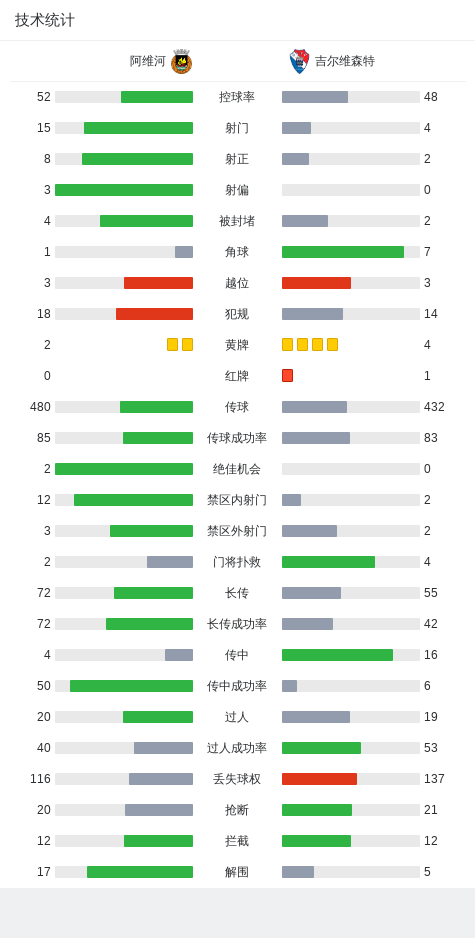 技术统计

| 阿维河 | | 吉尔维森特 |
|---|---|---|
| 52 | 控球率 | 48 |
| 15 | 射门 | 4 |
| 8 | 射正 | 2 |
| 3 | 射偏 | 0 |
| 4 | 被封堵 | 2 |
| 1 | 角球 | 7 |
| 3 | 越位 | 3 |
| 18 | 犯规 | 14 |
| 2 | 黄牌 | 4 |
| 0 | 红牌 | 1 |
| 480 | 传球 | 432 |
| 85 | 传球成功率 | 83 |
| 2 | 绝佳机会 | 0 |
| 12 | 禁区内射门 | 2 |
| 3 | 禁区外射门 | 2 |
| 2 | 门将扑救 | 4 |
| 72 | 长传 | 55 |
| 72 | 长传成功率 | 42 |
| 4 | 传中 | 16 |
| 50 | 传中成功率 | 6 |
| 20 | 过人 | 19 |
| 40 | 过人成功率 | 53 |
| 116 | 丢失球权 | 137 |
| 20 | 抢断 | 21 |
| 12 | 拦截 | 12 |
| 17 | 解围 | 5 |